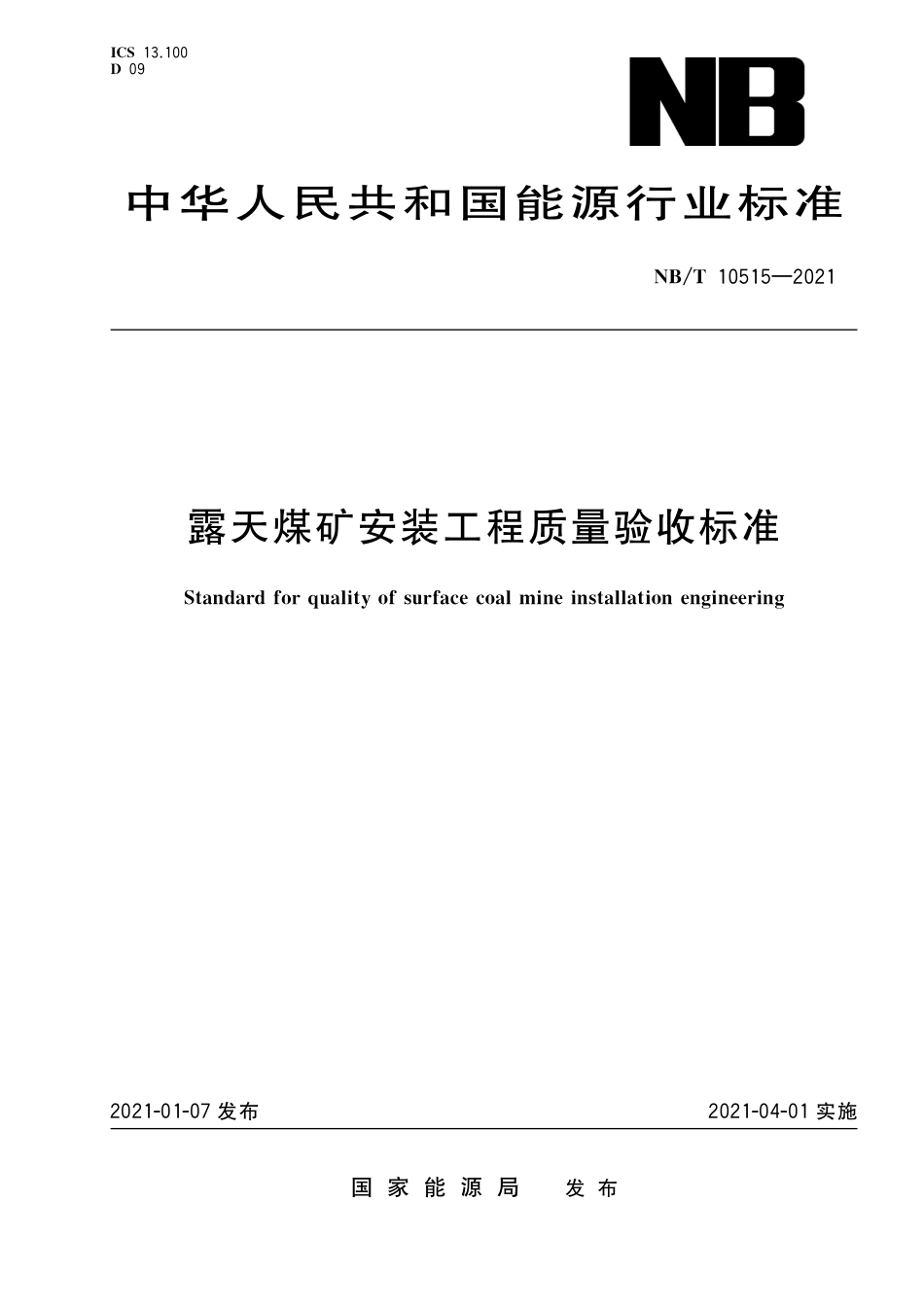 ICS 13.100
D 09

NB

中华人民共和国能源行业标准

NB/T 10515—2021

露天煤矿安装工程质量验收标准

Standard for quality of surface coal mine installation engineering

2021-01-07 发布

2021-04-01 实施

国家能源局 发布